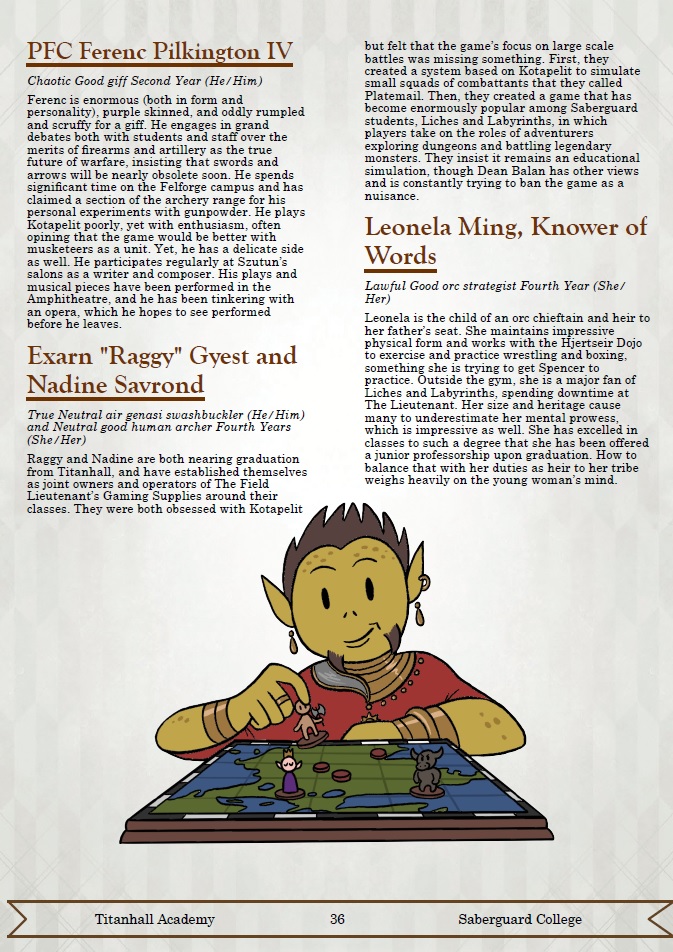 PFC Ferenc Pilkington IV

Chaotic Good giff Second Year (He/Him)

Ferenc is enormous (both in form and personality), purple skinned, and oddly rumpled and scruffy for a giff. He engages in grand debates both with students and staff over the merits of firearms and artillery as the true future of warfare, insisting that swords and arrows will be nearly obsolete soon. He spends significant time on the Felforge campus and has claimed a section of the archery range for his personal experiments with gunpowder. He plays Kotapelit poorly, yet with enthusiasm, often opining that the game would be better with musketeers as a unit. Yet, he has a delicate side as well. He participates regularly at Szutun's salons as a writer and composer. His plays and musical pieces have been performed in the Amphitheatre, and he has been tinkering with an opera, which he hopes to see performed before he leaves.

Exarn "Raggy" Gyest and Nadine Savrond

True Neutral air genasi swashbuckler (He/Him) and Neutral good human archer Fourth Years (She/Her)

Raggy and Nadine are both nearing graduation from Titanhall, and have established themselves as joint owners and operators of The Field Lieutenant's Gaming Supplies around their classes. They were both obsessed with Kotapelit but felt that the game's focus on large scale battles was missing something. First, they created a system based on Kotapelit to simulate small squads of combattants that they called Platemail. Then, they created a game that has become enormously popular among Saberguard students, Liches and Labyrinths, in which players take on the roles of adventurers exploring dungeons and battling legendary monsters. They insist it remains an educational simulation, though Dean Balan has other views and is constantly trying to ban the game as a nuisance.

Leonela Ming, Knower of Words

Lawful Good orc strategist Fourth Year (She/Her)

Leonela is the child of an orc chieftain and heir to her father's seat. She maintains impressive physical form and works with the Hjertseir Dojo to exercise and practice wrestling and boxing, something she is trying to get Spencer to practice. Outside the gym, she is a major fan of Liches and Labyrinths, spending downtime at The Lieutenant. Her size and heritage cause many to underestimate her mental prowess, which is impressive as well. She has excelled in classes to such a degree that she has been offered a junior professorship upon graduation. How to balance that with her duties as heir to her tribe weighs heavily on the young woman's mind.

Titanhall Academy 36 Saberguard College